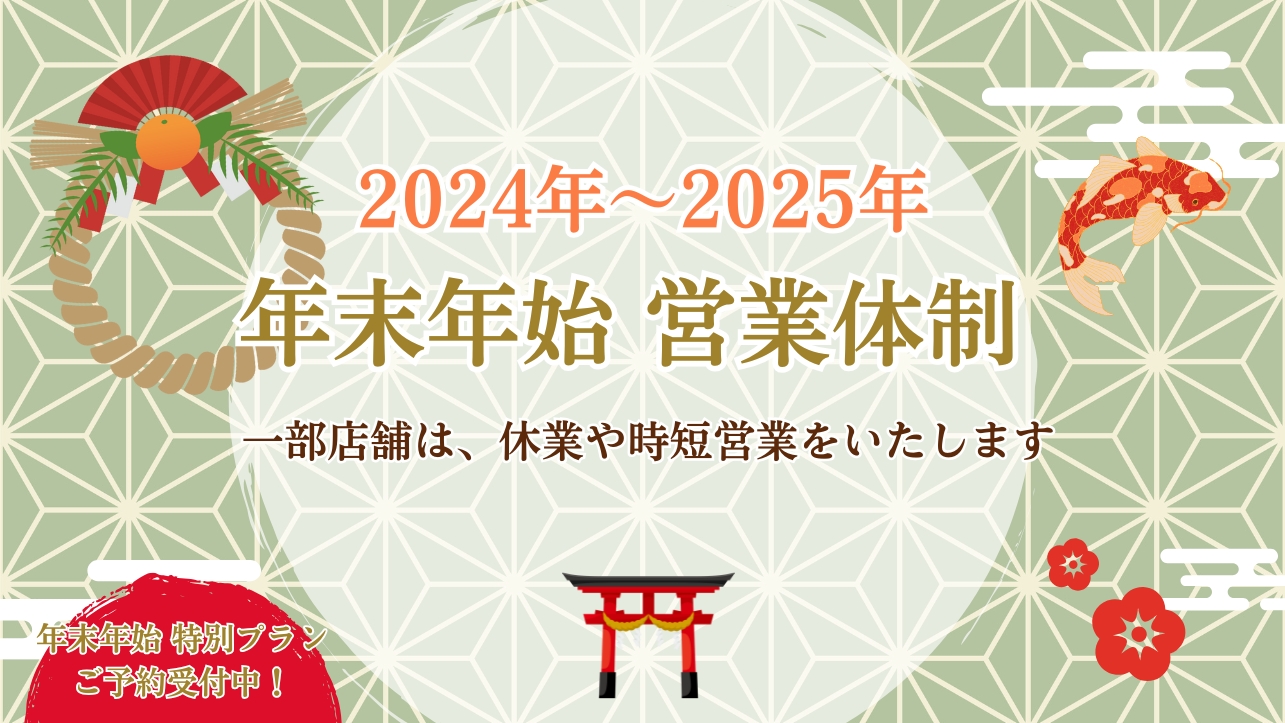 2024年～2025年

年末年始 営業体制

一部店舗は、休業や時短営業をいたします

年末年始 特別プラン
ご予約受付中！